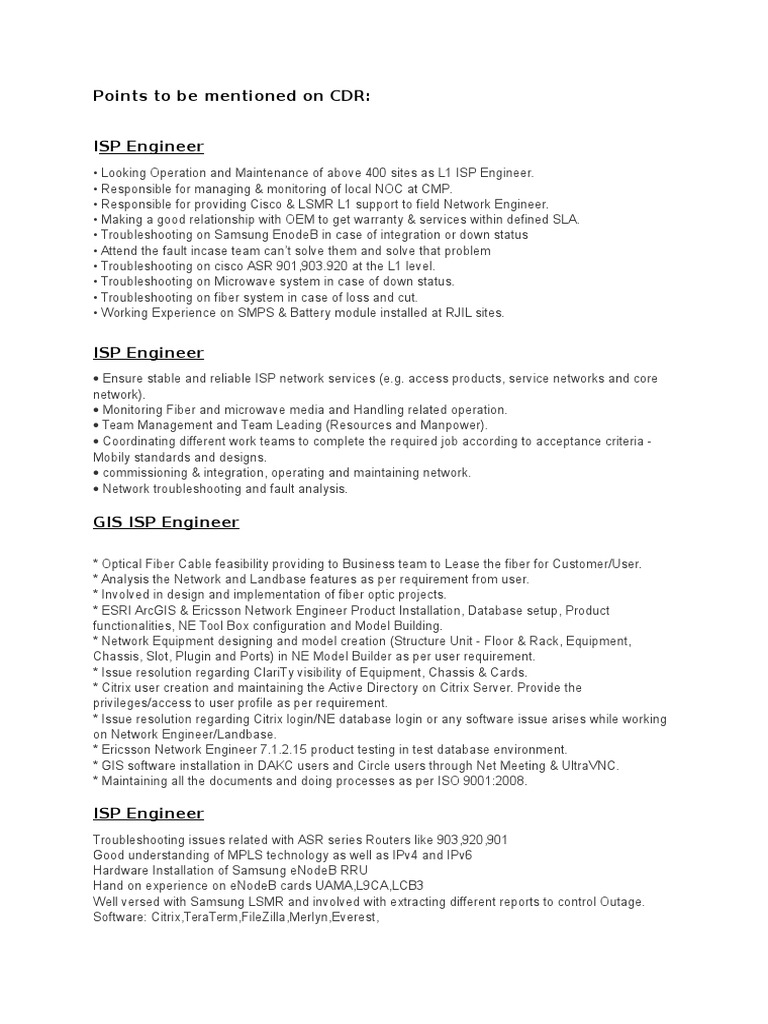 Points to be mentioned on CDR:

ISP Engineer

• Looking Operation and Maintenance of above 400 sites as L1 ISP Engineer.
• Responsible for managing & monitoring of local NOC at CMP.
• Responsible for providing Cisco & LSMR L1 support to field Network Engineer.
• Making a good relationship with OEM to get warranty & services within defined SLA.
• Troubleshooting on Samsung EnodeB in case of integration or down status
• Attend the fault incase team can't solve them and solve that problem
• Troubleshooting on cisco ASR 901,903.920 at the L1 level.
• Troubleshooting on Microwave system in case of down status.
• Troubleshooting on fiber system in case of loss and cut.
• Working Experience on SMPS & Battery module installed at RJIL sites.

ISP Engineer

• Ensure stable and reliable ISP network services (e.g. access products, service networks and core network).
• Monitoring Fiber and microwave media and Handling related operation.
• Team Management and Team Leading (Resources and Manpower).
• Coordinating different work teams to complete the required job according to acceptance criteria - Mobily standards and designs.
• commissioning & integration, operating and maintaining network.
• Network troubleshooting and fault analysis.

GIS ISP Engineer

* Optical Fiber Cable feasibility providing to Business team to Lease the fiber for Customer/User.
* Analysis the Network and Landbase features as per requirement from user.
* Involved in design and implementation of fiber optic projects.
* ESRI ArcGIS & Ericsson Network Engineer Product Installation, Database setup, Product functionalities, NE Tool Box configuration and Model Building.
* Network Equipment designing and model creation (Structure Unit - Floor & Rack, Equipment, Chassis, Slot, Plugin and Ports) in NE Model Builder as per user requirement.
* Issue resolution regarding ClariTy visibility of Equipment, Chassis & Cards.
* Citrix user creation and maintaining the Active Directory on Citrix Server. Provide the privileges/access to user profile as per requirement.
* Issue resolution regarding Citrix login/NE database login or any software issue arises while working on Network Engineer/Landbase.
* Ericsson Network Engineer 7.1.2.15 product testing in test database environment.
* GIS software installation in DAKC users and Circle users through Net Meeting & UltraVNC.
* Maintaining all the documents and doing processes as per ISO 9001:2008.

ISP Engineer

Troubleshooting issues related with ASR series Routers like 903,920,901
Good understanding of MPLS technology as well as IPv4 and IPv6
Hardware Installation of Samsung eNodeB RRU
Hand on experience on eNodeB cards UAMA,L9CA,LCB3
Well versed with Samsung LSMR and involved with extracting different reports to control Outage.
Software: Citrix,TeraTerm,FileZilla,Merlyn,Everest,